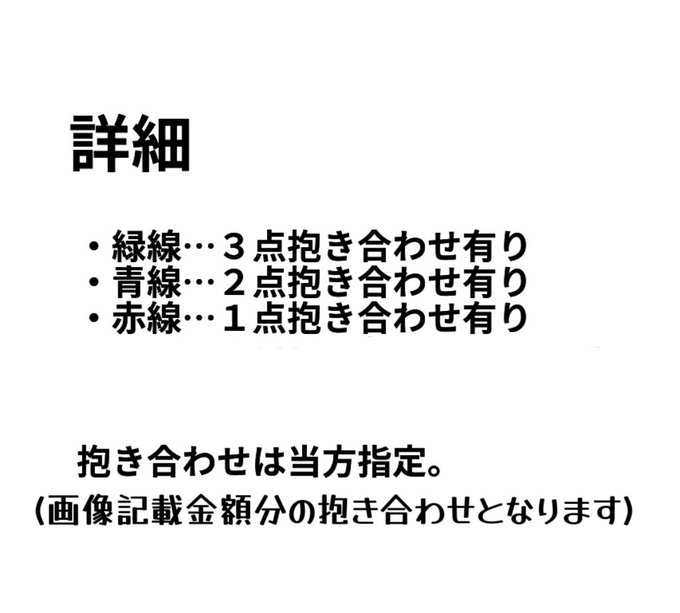 詳細

・緑線…３点抱き合わせ有り
・青線…２点抱き合わせ有り
・赤線…１点抱き合わせ有り

抱き合わせは当方指定。
(画像記載金額分の抱き合わせとなります)